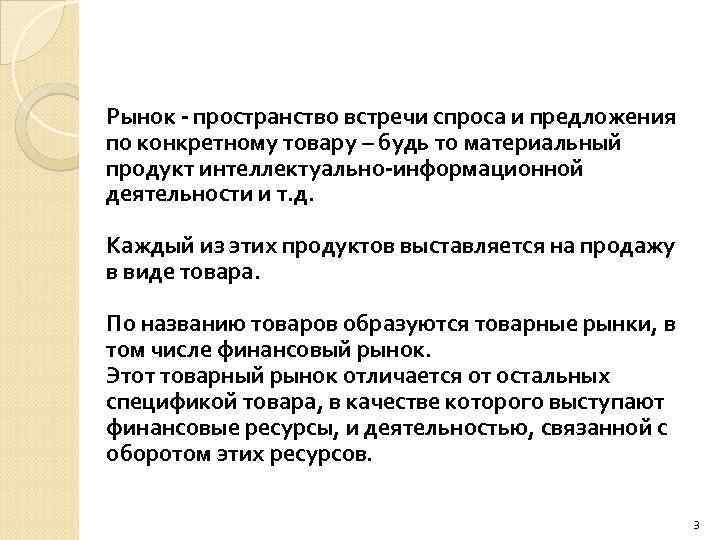 Рынок - пространство встречи спроса и предложения по конкретному товару – будь то материальный продукт интеллектуально-информационной деятельности и т.д.

Каждый из этих продуктов выставляется на продажу в виде товара.

По названию товаров образуются товарные рынки, в том числе финансовый рынок.
Этот товарный рынок отличается от остальных спецификой товара, в качестве которого выступают финансовые ресурсы, и деятельностью, связанной с оборотом этих ресурсов.

3